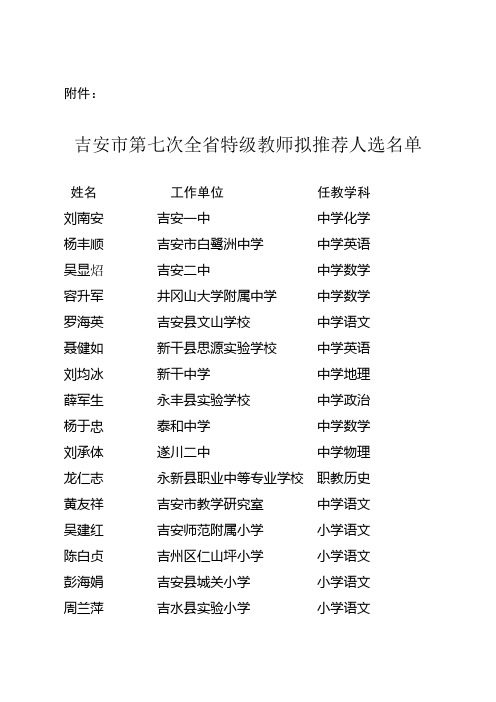 附件：

吉安市第七次全省特级教师拟推荐人选名单

| 姓名 | 工作单位 | 任教学科 |
|---|---|---|
| 刘南安 | 吉安一中 | 中学化学 |
| 杨丰顺 | 吉安市白鹭洲中学 | 中学英语 |
| 吴显炤 | 吉安二中 | 中学数学 |
| 容升军 | 井冈山大学附属中学 | 中学数学 |
| 罗海英 | 吉安县文山学校 | 中学语文 |
| 聂健如 | 新干县思源实验学校 | 中学英语 |
| 刘均冰 | 新干中学 | 中学地理 |
| 薛军生 | 永丰县实验学校 | 中学政治 |
| 杨于忠 | 泰和中学 | 中学数学 |
| 刘承体 | 遂川二中 | 中学物理 |
| 龙仁志 | 永新县职业中等专业学校 | 职教历史 |
| 黄友祥 | 吉安市教学研究室 | 中学语文 |
| 吴建红 | 吉安师范附属小学 | 小学语文 |
| 陈白贞 | 吉州区仁山坪小学 | 小学语文 |
| 彭海娟 | 吉安县城关小学 | 小学语文 |
| 周兰萍 | 吉水县实验小学 | 小学语文 |